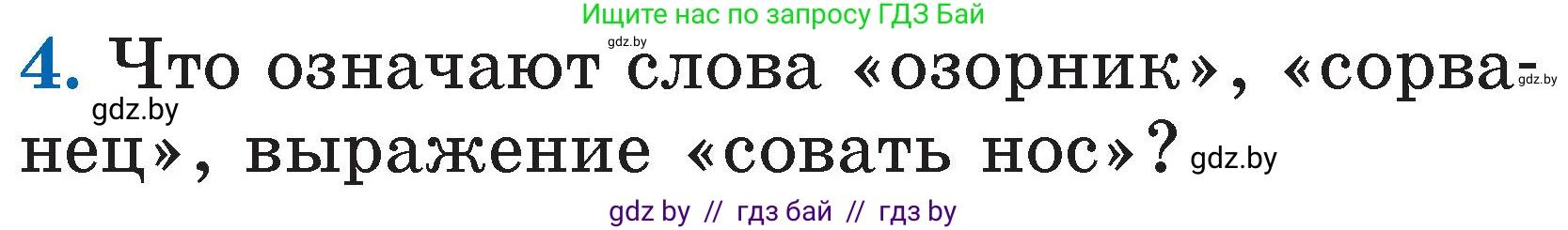 Ищите нас по запросу ГДЗ Бай

gdz.by

4. Что означают слова «озорник», «сорванец», выражение «совать нос»?

gdz.by

gdz.by

gdz.by

gdz by // гдз бай // гдз by